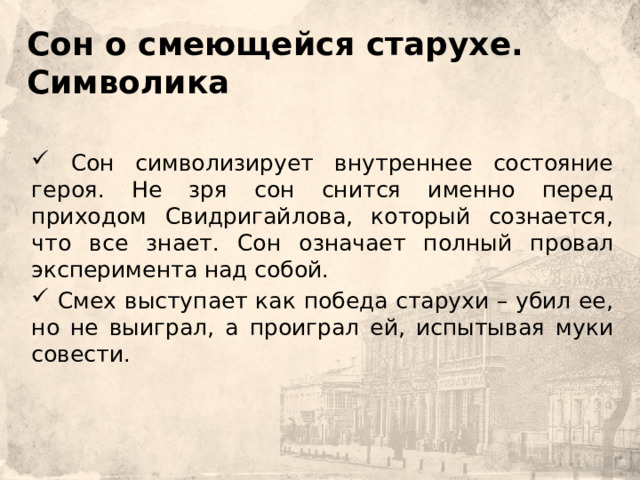 Сон о смеющейся старухе. Символика

✓ Сон символизирует внутреннее состояние героя. Не зря сон снится именно перед приходом Свидригайлова, который сознается, что все знает. Сон означает полный провал эксперимента над собой.

✓ Смех выступает как победа старухи – убил ее, но не выиграл, а проиграл ей, испытывая муки совести.